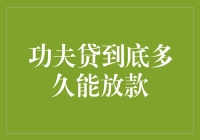 功夫贷到底多久能放款